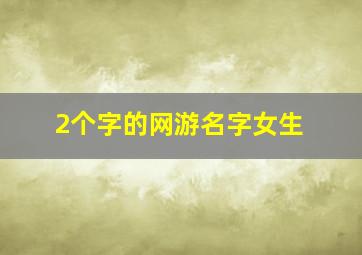 2个字的网游名字女生